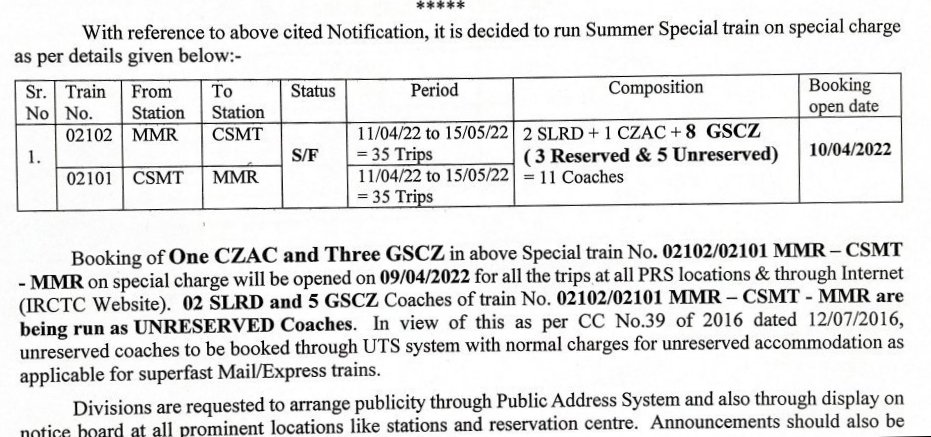 *****

With reference to above cited Notification, it is decided to run Summer Special train on special charge as per details given below:-

| Sr. No | Train No. | From Station | To Station | Status | Period | Composition | Booking open date |
|---|---|---|---|---|---|---|---|
| 1. | 02102 | MMR | CSMT | S/F | 11/04/22 to 15/05/22 = 35 Trips | 2 SLRD + 1 CZAC + 8 GSCZ (3 Reserved & 5 Unreserved) = 11 Coaches | 10/04/2022 |
| | 02101 | CSMT | MMR | | 11/04/22 to 15/05/22 = 35 Trips | | |

Booking of One CZAC and Three GSCZ in above Special train No. 02102/02101 MMR – CSMT - MMR on special charge will be opened on 09/04/2022 for all the trips at all PRS locations & through Internet (IRCTC Website). 02 SLRD and 5 GSCZ Coaches of train No. 02102/02101 MMR – CSMT - MMR are being run as UNRESERVED Coaches. In view of this as per CC No.39 of 2016 dated 12/07/2016, unreserved coaches to be booked through UTS system with normal charges for unreserved accommodation as applicable for superfast Mail/Express trains.

Divisions are requested to arrange publicity through Public Address System and also through display on notice board at all prominent locations like stations and reservation centre. Announcements should also be